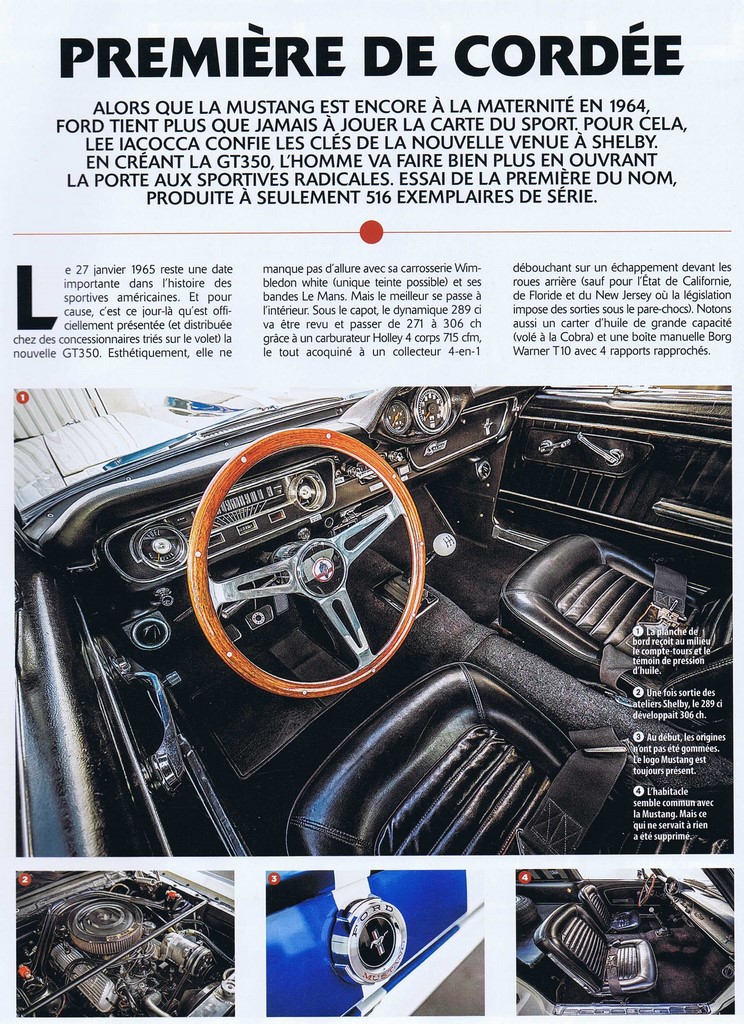 PREMIÈRE DE CORDÉE

ALORS QUE LA MUSTANG EST ENCORE À LA MATERNITÉ EN 1964, FORD TIENT PLUS QUE JAMAIS À JOUER LA CARTE DU SPORT. POUR CELA, LEE IACOCCA CONFIE LES CLÉS DE LA NOUVELLE VENUE À SHELBY. EN CRÉANT LA GT350, L'HOMME VA FAIRE BIEN PLUS EN OUVRANT LA PORTE AUX SPORTIVES RADICALES. ESSAI DE LA PREMIÈRE DU NOM, PRODUITE À SEULEMENT 516 EXEMPLAIRES DE SÉRIE.

Le 27 janvier 1965 reste une date importante dans l'histoire des sportives américaines. Et pour cause, c'est ce jour-là qu'est officiellement présentée (et distribuée chez des concessionnaires triés sur le volet) la nouvelle GT350. Esthétiquement, elle ne manque pas d'allure avec sa carrosserie Wimbledon white (unique teinte possible) et ses bandes Le Mans. Mais le meilleur se passe à l'intérieur. Sous le capot, le dynamique 289 ci va être revu et passer de 271 à 306 ch grâce à un carburateur Holley 4 corps 715 cfm, le tout acoquiné à un collecteur 4-en-1 débouchant sur un échappement devant les roues arrière (sauf pour l'État de Californie, de Floride et du New Jersey où la législation impose des sorties sous le pare-chocs). Notons aussi un carter d'huile de grande capacité (volé à la Cobra) et une boîte manuelle Borg Warner T10 avec 4 rapports rapprochés.

1

1 La planche de bord reçoit au milieu le compte-tours et le témoin de pression d'huile.

2 Une fois sortie des ateliers Shelby, le 289 ci développait 306 ch.

3 Au début, les origines n'ont pas été gommées. Le logo Mustang est toujours présent.

4 L'habitacle semble commun avec la Mustang. Mais ce qui ne servait à rien a été supprimé.

2

3

FORD MUSTANG

4